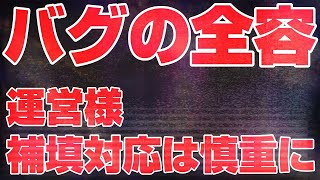 バグの全容

運営様
補填対応は慎重に